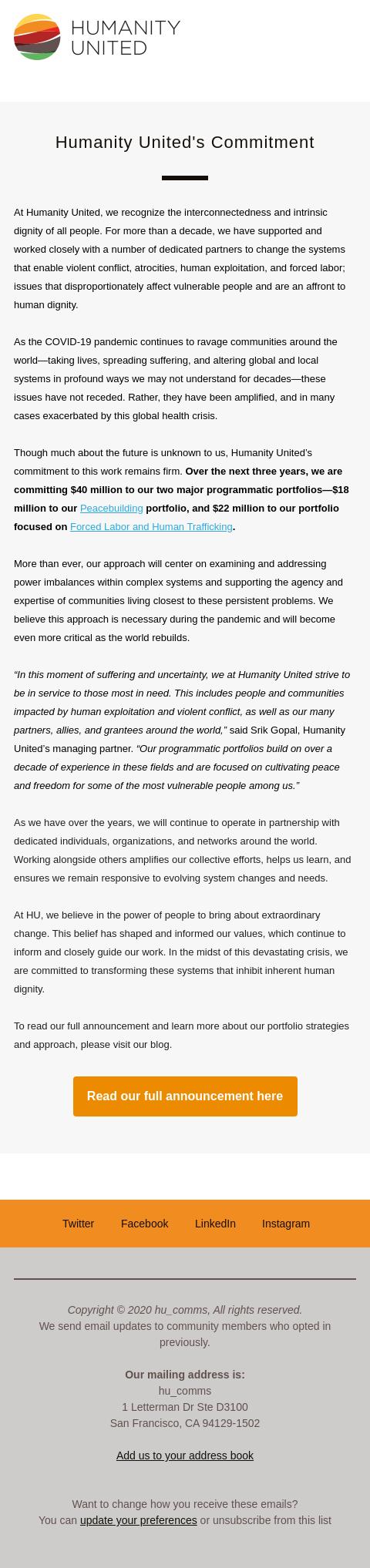 HUMANITY UNITED

Humanity United's Commitment

At Humanity United, we recognize the interconnectedness and intrinsic dignity of all people. For more than a decade, we have supported and worked closely with a number of dedicated partners to change the systems that enable violent conflict, atrocities, human exploitation, and forced labor; issues that disproportionately affect vulnerable people and are an affront to human dignity.

As the COVID-19 pandemic continues to ravage communities around the world—taking lives, spreading suffering, and altering global and local systems in profound ways we may not understand for decades—these issues have not receded. Rather, they have been amplified, and in many cases exacerbated by this global health crisis.

Though much about the future is unknown to us, Humanity United's commitment to this work remains firm. Over the next three years, we are committing $40 million to our two major programmatic portfolios—$18 million to our Peacebuilding portfolio, and $22 million to our portfolio focused on Forced Labor and Human Trafficking.

More than ever, our approach will center on examining and addressing power imbalances within complex systems and supporting the agency and expertise of communities living closest to these persistent problems. We believe this approach is necessary during the pandemic and will become even more critical as the world rebuilds.

"In this moment of suffering and uncertainty, we at Humanity United strive to be in service to those most in need. This includes people and communities impacted by human exploitation and violent conflict, as well as our many partners, allies, and grantees around the world," said Srik Gopal, Humanity United's managing partner. "Our programmatic portfolios build on over a decade of experience in these fields and are focused on cultivating peace and freedom for some of the most vulnerable people among us."

As we have over the years, we will continue to operate in partnership with dedicated individuals, organizations, and networks around the world. Working alongside others amplifies our collective efforts, helps us learn, and ensures we remain responsive to evolving system changes and needs.

At HU, we believe in the power of people to bring about extraordinary change. This belief has shaped and informed our values, which continue to inform and closely guide our work. In the midst of this devastating crisis, we are committed to transforming these systems that inhibit inherent human dignity.

To read our full announcement and learn more about our portfolio strategies and approach, please visit our blog.

Read our full announcement here

Twitter Facebook LinkedIn Instagram

Copyright © 2020 hu_comms, All rights reserved.
We send email updates to community members who opted in previously.

Our mailing address is:
hu_comms
1 Letterman Dr Ste D3100
San Francisco, CA 94129-1502

Add us to your address book

Want to change how you receive these emails?
You can update your preferences or unsubscribe from this list